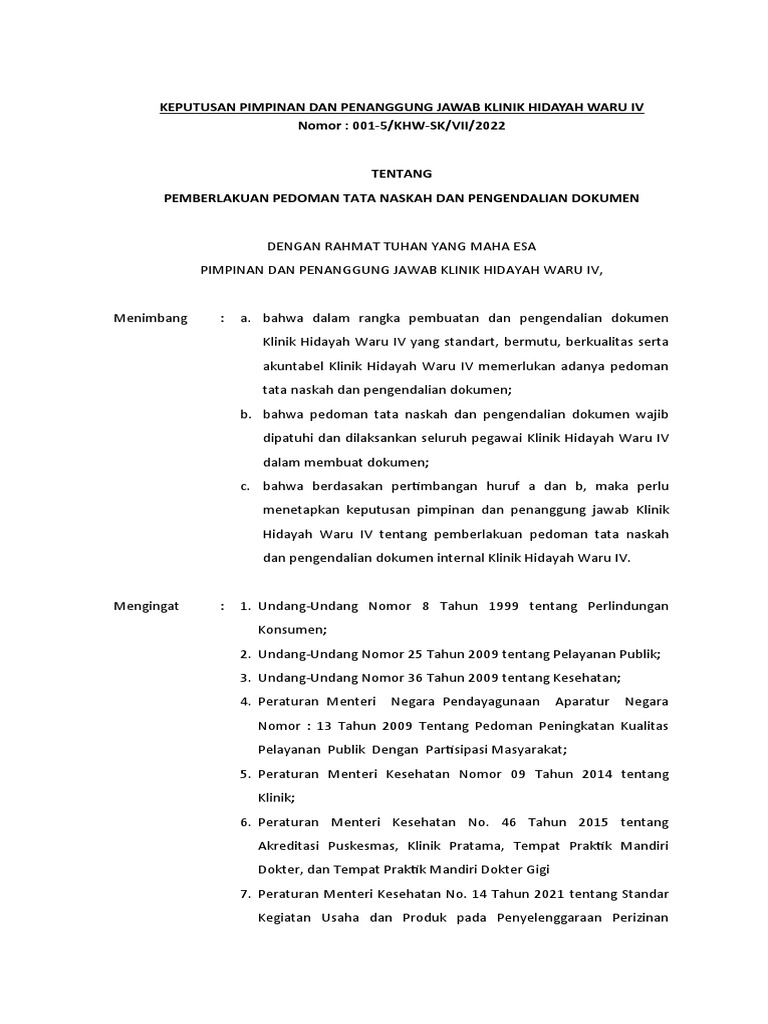 KEPUTUSAN PIMPINAN DAN PENANGGUNG JAWAB KLINIK HIDAYAH WARU IV
Nomor : 001-5/KHW-SK/VII/2022

TENTANG

PEMBERLAKUAN PEDOMAN TATA NASKAH DAN PENGENDALIAN DOKUMEN

DENGAN RAHMAT TUHAN YANG MAHA ESA

PIMPINAN DAN PENANGGUNG JAWAB KLINIK HIDAYAH WARU IV,

Menimbang : a. bahwa dalam rangka pembuatan dan pengendalian dokumen Klinik Hidayah Waru IV yang standart, bermutu, berkualitas serta akuntabel Klinik Hidayah Waru IV memerlukan adanya pedoman tata naskah dan pengendalian dokumen;

b. bahwa pedoman tata naskah dan pengendalian dokumen wajib dipatuhi dan dilaksankan seluruh pegawai Klinik Hidayah Waru IV dalam membuat dokumen;

c. bahwa berdasakan pertimbangan huruf a dan b, maka perlu menetapkan keputusan pimpinan dan penanggung jawab Klinik Hidayah Waru IV tentang pemberlakuan pedoman tata naskah dan pengendalian dokumen internal Klinik Hidayah Waru IV.

Mengingat : 1. Undang-Undang Nomor 8 Tahun 1999 tentang Perlindungan Konsumen;

2. Undang-Undang Nomor 25 Tahun 2009 tentang Pelayanan Publik;

3. Undang-Undang Nomor 36 Tahun 2009 tentang Kesehatan;

4. Peraturan Menteri Negara Pendayagunaan Aparatur Negara Nomor : 13 Tahun 2009 Tentang Pedoman Peningkatan Kualitas Pelayanan Publik Dengan Partisipasi Masyarakat;

5. Peraturan Menteri Kesehatan Nomor 09 Tahun 2014 tentang Klinik;

6. Peraturan Menteri Kesehatan No. 46 Tahun 2015 tentang Akreditasi Puskesmas, Klinik Pratama, Tempat Praktik Mandiri Dokter, dan Tempat Praktik Mandiri Dokter Gigi

7. Peraturan Menteri Kesehatan No. 14 Tahun 2021 tentang Standar Kegiatan Usaha dan Produk pada Penyelenggaraan Perizinan